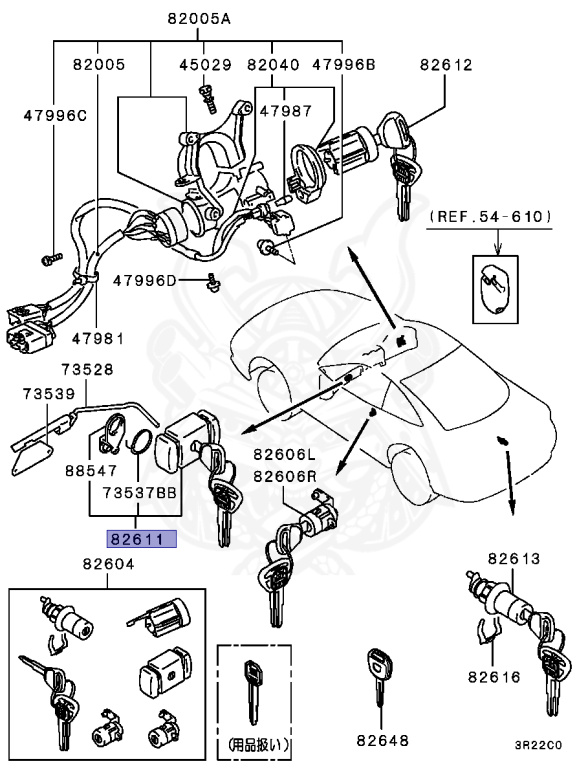 82005A
82005
45029
82040
47996B
82612
47996C
47987
(REF.54-610)
47996D
47981
73528
73539
88547
73537BB
82611
82606L
82606R
82604
82613
82616
(用品扱い)
82648
3R22C0